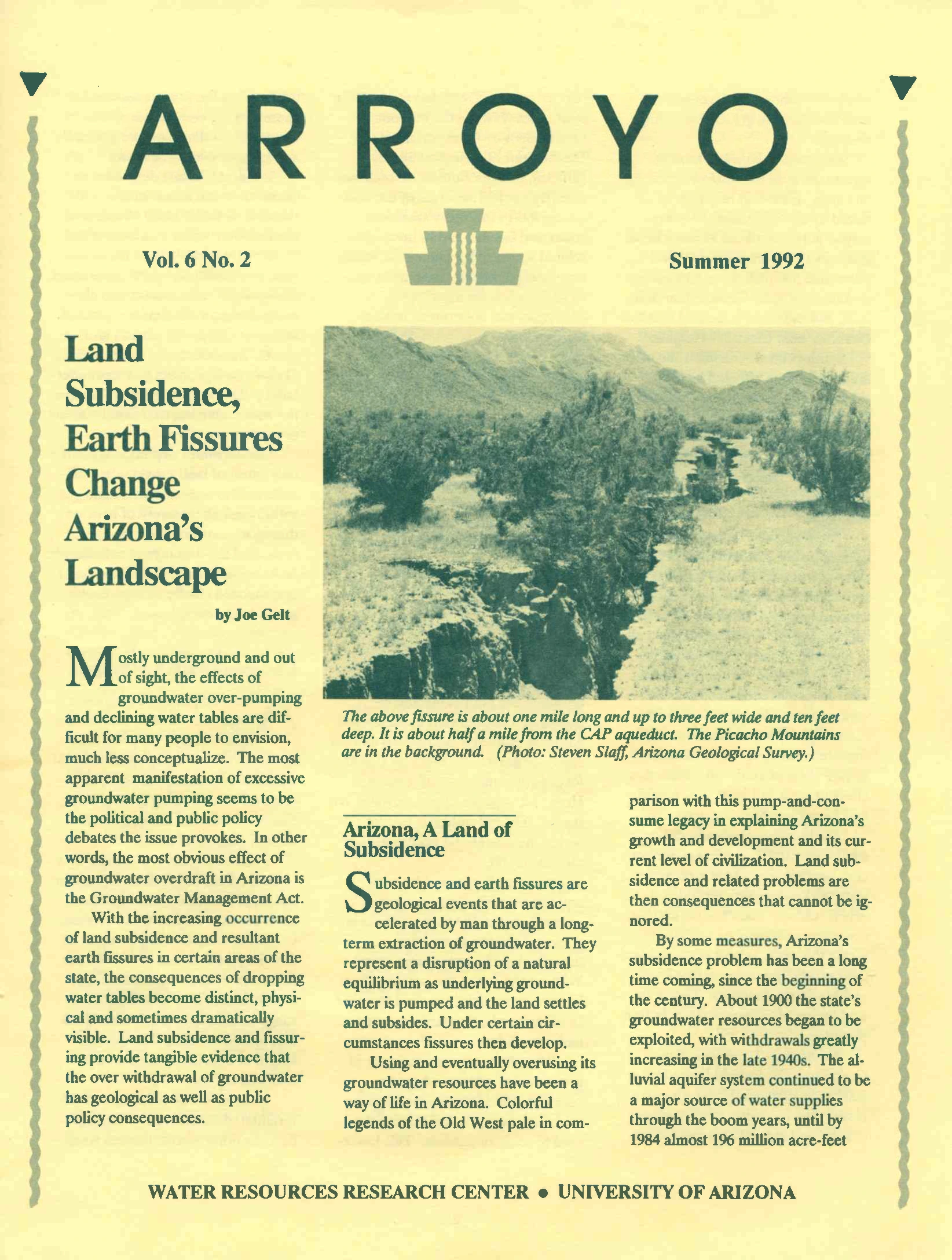 ARROYO

Vol. 6 No. 2

Summer 1992

Land Subsidence, Earth Fissures Change Arizona's Landscape

by Joe Gelt

Mostly underground and out of sight, the effects of groundwater over-pumping and declining water tables are difficult for many people to envision, much less conceptualize. The most apparent manifestation of excessive groundwater pumping seems to be the political and public policy debates the issue provokes. In other words, the most obvious effect of groundwater overdraft in Arizona is the Groundwater Management Act.

With the increasing occurrence of land subsidence and resultant earth fissures in certain areas of the state, the consequences of dropping water tables become distinct, physical and sometimes dramatically visible. Land subsidence and fissuring provide tangible evidence that the over withdrawal of groundwater has geological as well as public policy consequences.

The above fissure is about one mile long and up to three feet wide and ten feet deep. It is about half a mile from the CAP aqueduct. The Picacho Mountains are in the background. (Photo: Steven Slaff, Arizona Geological Survey.)

Arizona, A Land of Subsidence

Subsidence and earth fissures are geological events that are accelerated by man through a long-term extraction of groundwater. They represent a disruption of a natural equilibrium as underlying groundwater is pumped and the land settles and subsides. Under certain circumstances fissures then develop.

Using and eventually overusing its groundwater resources have been a way of life in Arizona. Colorful legends of the Old West pale in comparison with this pump-and-consume legacy in explaining Arizona's growth and development and its current level of civilization. Land subsidence and related problems are then consequences that cannot be ignored.

By some measures, Arizona's subsidence problem has been a long time coming, since the beginning of the century. About 1900 the state's groundwater resources began to be exploited, with withdrawals greatly increasing in the late 1940s. The alluvial aquifer system continued to be a major source of water supplies through the boom years, until by 1984 almost 196 million acre-feet

WATER RESOURCES RESEARCH CENTER • UNIVERSITY OF ARIZONA